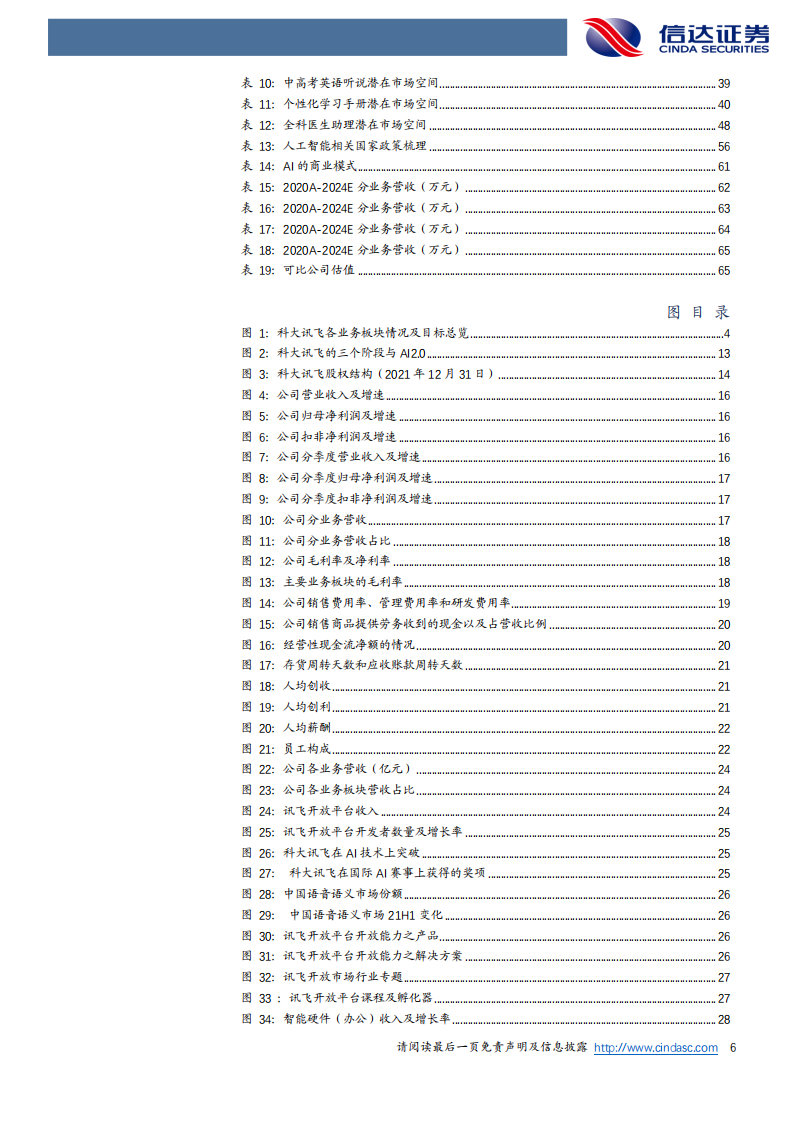 信达证券
CINDA SECURITIES

表 10: 中高考英语听说潜在市场空间 39
表 11: 个性化学习手册潜在市场空间 40
表 12: 全科医生助理潜在市场空间 48
表 13: 人工智能相关国家政策梳理 56
表 14: AI 的商业模式 61
表 15: 2020A-2024E 分业务营收（万元） 62
表 16: 2020A-2024E 分业务营收（万元） 63
表 17: 2020A-2024E 分业务营收（万元） 64
表 18: 2020A-2024E 分业务营收（万元） 65
表 19: 可比公司估值 65

图 目 录

图 1: 科大讯飞各业务板块情况及目标总览 4
图 2: 科大讯飞的三个阶段与 AI2.0 13
图 3: 科大讯飞股权结构（2021 年 12 月 31 日） 14
图 4: 公司营业收入及增速 16
图 5: 公司归母净利润及增速 16
图 6: 公司扣非净利润及增速 16
图 7: 公司分季度营业收入及增速 16
图 8: 公司分季度归母净利润及增速 17
图 9: 公司分季度扣非净利润及增速 17
图 10: 公司分业务营收 17
图 11: 公司分业务营收占比 18
图 12: 公司毛利率及净利率 18
图 13: 主要业务板块的毛利率 18
图 14: 公司销售费用率、管理费用率和研发费用率 19
图 15: 公司销售商品提供劳务收到的现金以及占营收比例 20
图 16: 经营性现金流净额的情况 20
图 17: 存货周转天数和应收账款周转天数 21
图 18: 人均创收 21
图 19: 人均创利 21
图 20: 人均薪酬 22
图 21: 员工构成 22
图 22: 公司各业务营收（亿元） 24
图 23: 公司各业务板块营收占比 24
图 24: 讯飞开放平台收入 24
图 25: 讯飞开放平台开发者数量及增长率 25
图 26: 科大讯飞在 AI 技术上突破 25
图 27: 科大讯飞在国际 AI 赛事上获得的奖项 25
图 28: 中国语音语义市场份额 26
图 29: 中国语音语义市场 21H1 变化 26
图 30: 讯飞开放平台开放能力之产品 26
图 31: 讯飞开放平台开放能力之解决方案 26
图 32: 讯飞开放市场行业专题 27
图 33 : 讯飞开放平台课程及孵化器 27
图 34: 智能硬件（办公）收入及增长率 28

请阅读最后一页免责声明及信息披露 http://www.cindasc.com 6